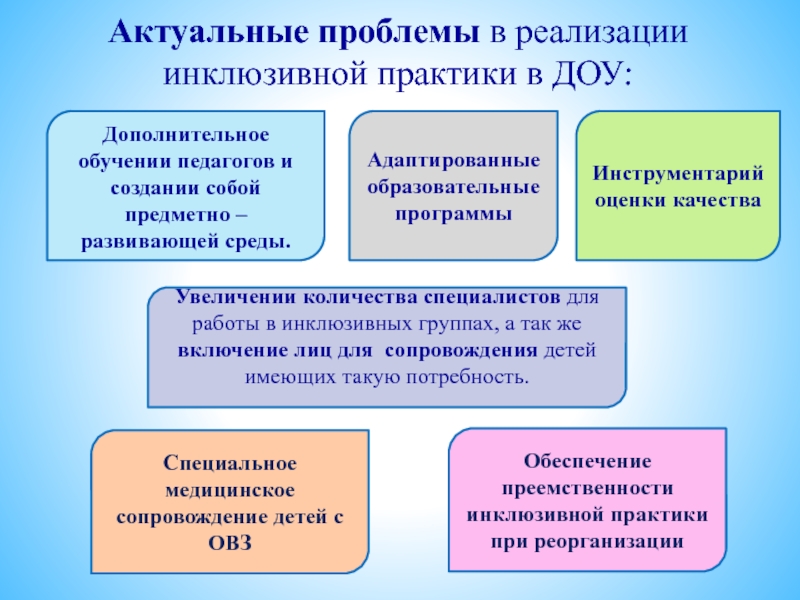 Актуальные проблемы в реализации инклюзивной практики в ДОУ:

Дополнительное обучении педагогов и создании собой предметно – развивающей среды.

Адаптированные образовательные программы

Инструментарий оценки качества

Увеличении количества специалистов для работы в инклюзивных группах, а так же включение лиц для сопровождения детей имеющих такую потребность.

Специальное медицинское сопровождение детей с ОВЗ

Обеспечение преемственности инклюзивной практики при реорганизации